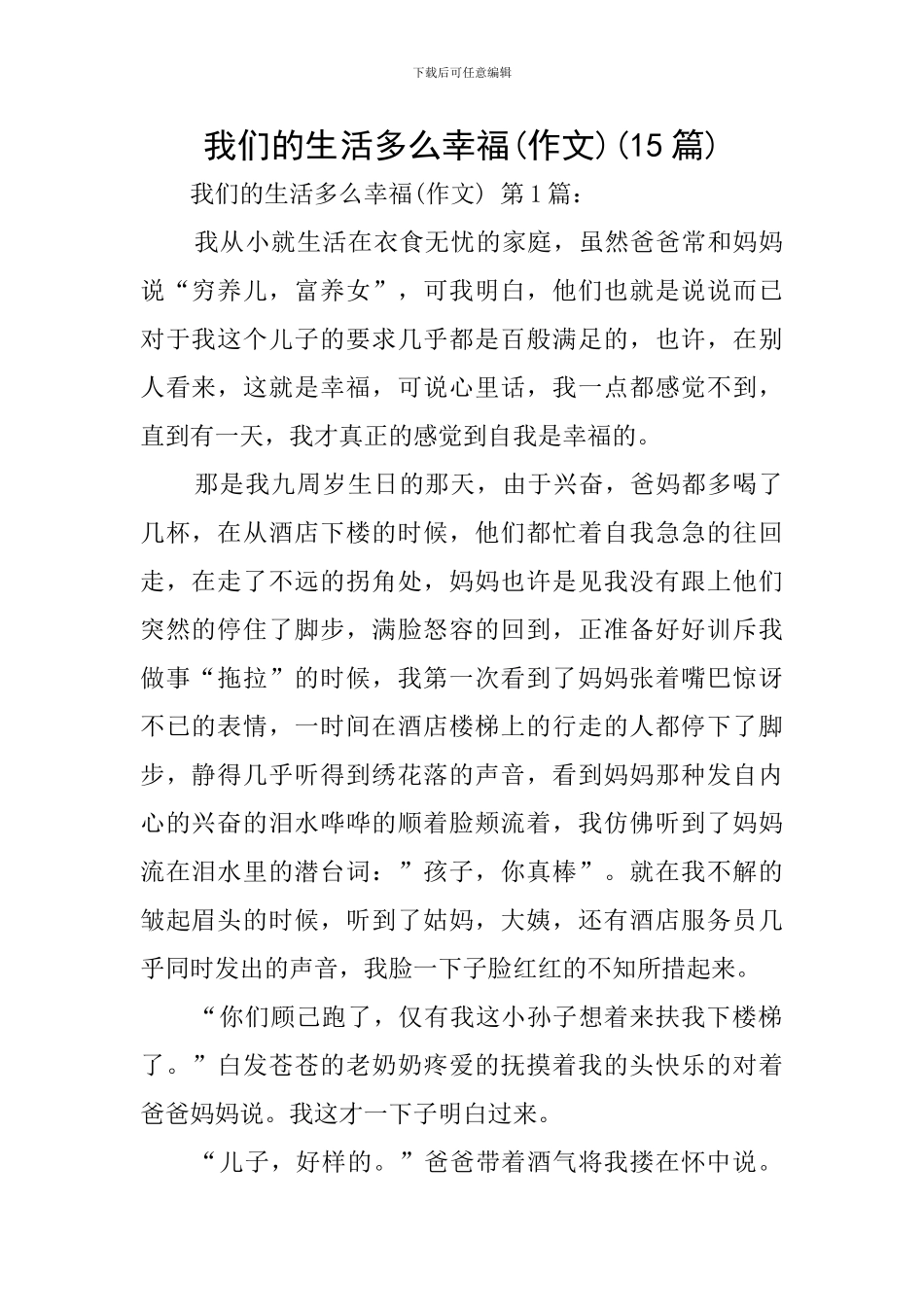 下载后可任意编辑

我们的生活多么幸福(作文)(15 篇)

我们的生活多么幸福(作文) 第 1 篇：

我从小就生活在衣食无忧的家庭，虽然爸爸常和妈妈说“穷养儿，富养女”，可我明白，他们也就是说说而已对于我这个儿子的要求几乎都是百般满足的，也许，在别人看来，这就是幸福，可说心里话，我一点都感觉不到，直到有一天，我才真正的感觉到自我是幸福的。

那是我九周岁生日的那天，由于兴奋，爸妈都多喝了几杯，在从酒店下楼的时候，他们都忙着自我急急的往回走，在走了不远的拐角处，妈妈也许是见我没有跟上他们突然的停住了脚步，满脸怒容的回到，正准备好好训斥我做事“拖拉”的时候，我第一次看到了妈妈张着嘴巴惊讶不已的表情，一时间在酒店楼梯上的行走的人都停下了脚步，静得几乎听得到绣花落的声音，看到妈妈那种发自内心的兴奋的泪水哗哗的顺着脸颊流着，我仿佛听到了妈妈流在泪水里的潜台词：”孩子，你真棒”。就在我不解的皱起眉头的时候，听到了姑妈，大姨，还有酒店服务员几乎同时发出的声音，我脸一下子脸红红的不知所措起来。

“你们顾己跑了，仅有我这小孙子想着来扶我下楼梯了。”白发苍苍的老奶奶疼爱的抚摸着我的头快乐的对着爸爸妈妈说。我这才一下子明白过来。

“儿子，好样的。”爸爸带着酒气将我搂在怀中说。